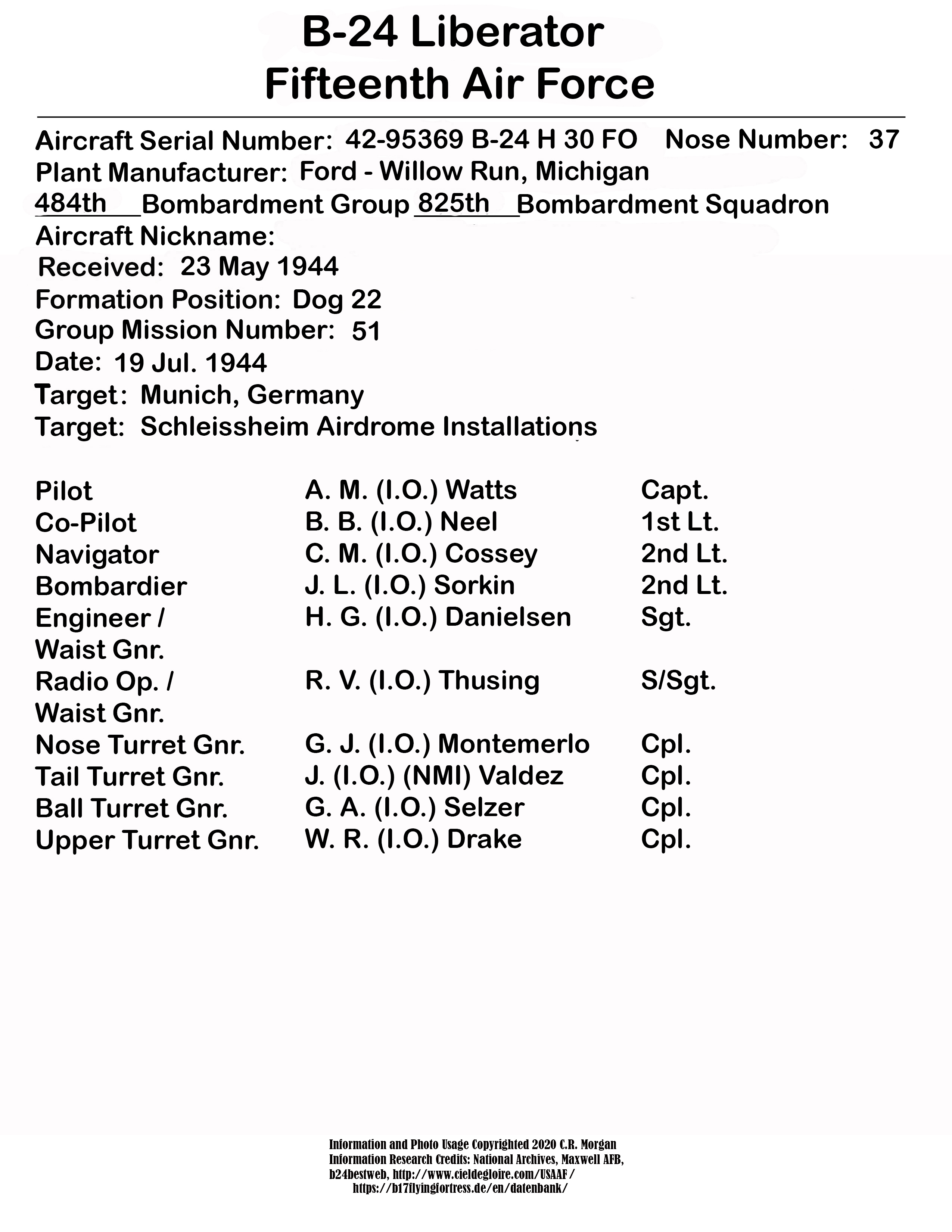 B-24 Liberator
Fifteenth Air Force

Aircraft Serial Number: 42-95369 B-24 H 30 FO Nose Number: 37
Plant Manufacturer: Ford - Willow Run, Michigan
484th Bombardment Group 825th Bombardment Squadron
Aircraft Nickname:
Received: 23 May 1944
Formation Position: Dog 22
Group Mission Number: 51
Date: 19 Jul. 1944
Target: Munich, Germany
Target: Schleissheim Airdrome Installations

| | | |
|---|---|---|
| Pilot | A. M. (I.O.) Watts | Capt. |
| Co-Pilot | B. B. (I.O.) Neel | 1st Lt. |
| Navigator | C. M. (I.O.) Cossey | 2nd Lt. |
| Bombardier | J. L. (I.O.) Sorkin | 2nd Lt. |
| Engineer / Waist Gnr. | H. G. (I.O.) Danielsen | Sgt. |
| Radio Op. / Waist Gnr. | R. V. (I.O.) Thusing | S/Sgt. |
| Nose Turret Gnr. | G. J. (I.O.) Montemerlo | Cpl. |
| Tail Turret Gnr. | J. (I.O.) (NMI) Valdez | Cpl. |
| Ball Turret Gnr. | G. A. (I.O.) Selzer | Cpl. |
| Upper Turret Gnr. | W. R. (I.O.) Drake | Cpl. |

Information and Photo Usage Copyrighted 2020 C.R. Morgan
Information Research Credits: National Archives, Maxwell AFB, b24bestweb, http://www.cieldegloire.com/USAAF/ https://b17flyingfortress.de/en/datenbank/